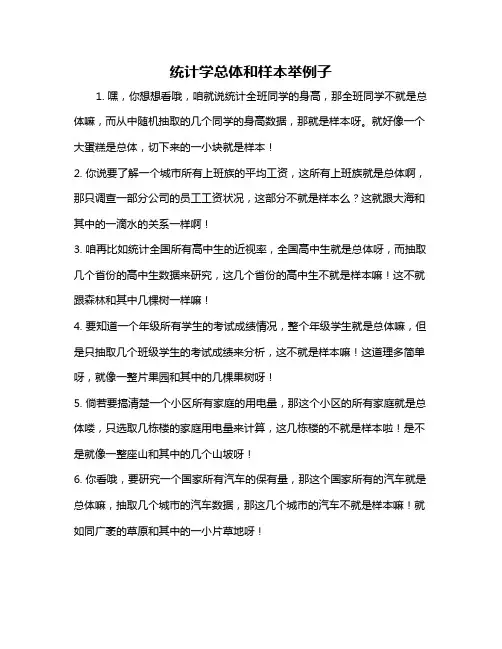 统计学总体和样本举例子

1. 嘿，你想想看哦，咱就说统计全班同学的身高，那全班同学不就是总体嘛，而从中随机抽取的几个同学的身高数据，那就是样本呀。就好像一个大蛋糕是总体，切下来的一小块就是样本！

2. 你说要了解一个城市所有上班族的平均工资，这所有上班族就是总体啊，那只调查一部分公司的员工工资状况，这部分不就是样本么？这就跟大海和其中的一滴水的关系一样啊！

3. 咱再比如统计全国所有高中生的近视率，全国高中生就是总体呀，而抽取几个省份的高中生数据来研究，这几个省份的高中生不就是样本嘛！这不就跟森林和其中几棵树一样嘛！

4. 要知道一个年级所有学生的考试成绩情况，整个年级学生就是总体嘛，但是只抽取几个班级学生的考试成绩来分析，这不就是样本嘛！这道理多简单呀，就像一整片果园和其中的几棵果树呀！

5. 倘若要搞清楚一个小区所有家庭的用电量，那这个小区的所有家庭就是总体喽，只选取几栋楼的家庭用电量来计算，这几栋楼的不就是样本啦！是不是就像一整座山和其中的几个山坡呀！

6. 你看哦，要研究一个国家所有汽车的保有量，那这个国家所有的汽车就是总体嘛，抽取几个城市的汽车数据，那这几个城市的汽车不就是样本嘛！就如同广袤的草原和其中的一小片草地呀！